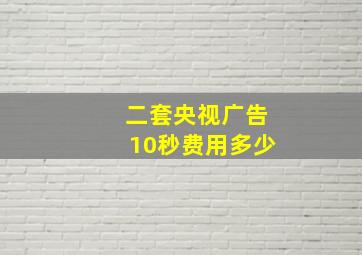 二套央视广告
10秒费用多少